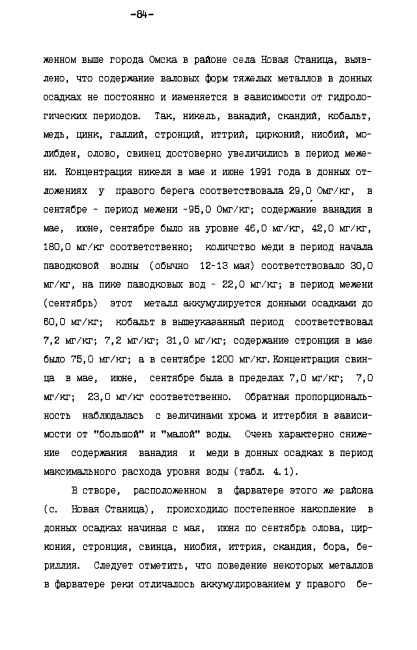 -84-

женном выше города Омска в районе села Новая Станица, выявлено, что содержание валовых форм тяжелых металлов в донных осадках не постоянно и изменяется в зависимости от гидрологических периодов. Так, никель, ванадий, скандий, кобальт, медь, цинк, галлий, стронций, иттрий, цирконий, ниобий, молибден, олово, свинец достоверно увеличились в период межени. Концентрация никеля в мае и июне 1991 года в донных отложениях у правого берега соответствовала 29,0 Омг/кг, в сентябре - период межени -95,0 Омг/кг; содержание ванадия в мае, июне, сентябре было на уровне 46,0 мг/кг, 42,0 мг/кг, 180,0 мг/кг соответственно; количество меди в период начала паводковой волны (обычно 12-13 мая) соответствовало 30,0 мг/кг, на пике паводковых вод - 22,0 мг/кг; в период межени (сентябрь) этот металл аккумулируется донными осадками до 60,0 мг/кг; кобальт в вышеуказанный период соответствовал 7,2 мг/кг; 7,2 мг/кг; 31,0 мг/кг; содержание стронция в мае было 75,0 мг/кг; а в сентябре 1200 мг/кг. Концентрация свинца в мае, июне, сентябре была в пределах 7,0 мг/кг; 7,0 мг/кг; 23,0 мг/кг соответственно. Обратная пропорциональность наблюдалась с величинами хрома и иттербия в зависимости от "большой" и "малой" воды. Очень характерно снижение содержания ванадия и меди в донных осадках в период максимального расхода уровня воды (табл. 4.1).

В створе, расположенном в фарватере этого же района (с. Новая Станица), происходило постепенное накопление в донных осадках начиная с мая, июня по сентябрь олова, циркония, стронция, свинца, ниобия, иттрия, скандия, бора, бериллия. Следует отметить, что поведение некоторых металлов в фарватере реки отличалось аккумулированием у правого бе-